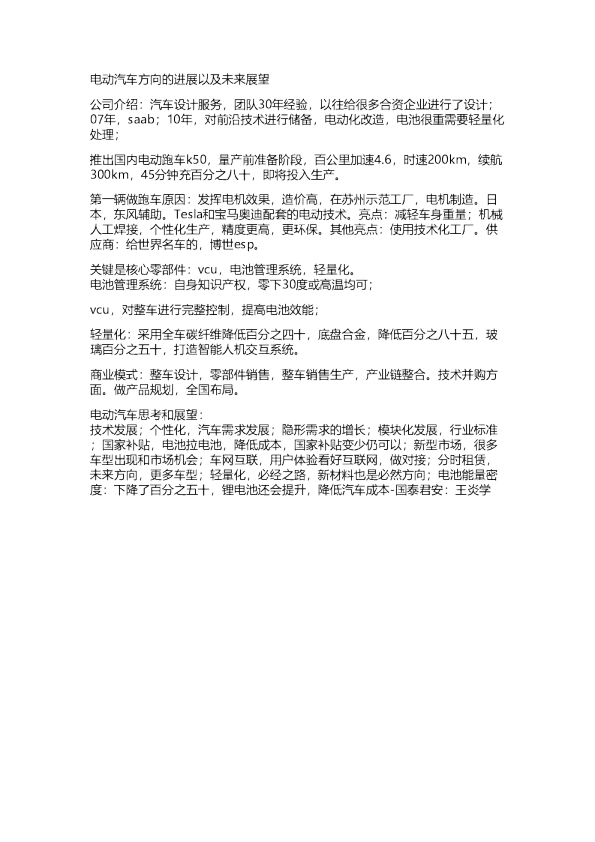 电动汽车方向的进展以及未来展望

公司介绍：汽车设计服务，团队30年经验，以往给很多合资企业进行了设计；07年，saab；10年，对前沿技术进行储备，电动化改造，电池很重需要轻量化处理；

推出国内电动跑车k50，量产前准备阶段，百公里加速4.6，时速200km，续航300km，45分钟充百分之八十，即将投入生产。

第一辆做跑车原因：发挥电机效果，造价高，在苏州示范工厂，电机制造。日本，东风辅助。Tesla和宝马奥迪配套的电动技术。亮点：减轻车身重量；机械人工焊接，个性化生产，精度更高，更环保。其他亮点：使用技术化工厂。供应商：给世界名车的，博世esp。

关键是核心零部件：vcu，电池管理系统，轻量化。
电池管理系统：自身知识产权，零下30度或高温均可；

vcu，对整车进行完整控制，提高电池效能；

轻量化：采用全车碳纤维降低百分之四十，底盘合金，降低百分之八十五，玻璃百分之五十，打造智能人机交互系统。

商业模式：整车设计，零部件销售，整车销售生产，产业链整合。技术并购方面。做产品规划，全国布局。

电动汽车思考和展望：
技术发展；个性化，汽车需求发展；隐形需求的增长；模块化发展，行业标准；国家补贴，电池拉电池，降低成本，国家补贴变少仍可以；新型市场，很多车型出现和市场机会；车网互联，用户体验看好互联网，做对接；分时租赁，未来方向，更多车型；轻量化，必经之路，新材料也是必然方向；电池能量密度：下降了百分之五十，锂电池还会提升，降低汽车成本-国泰君安：王炎学